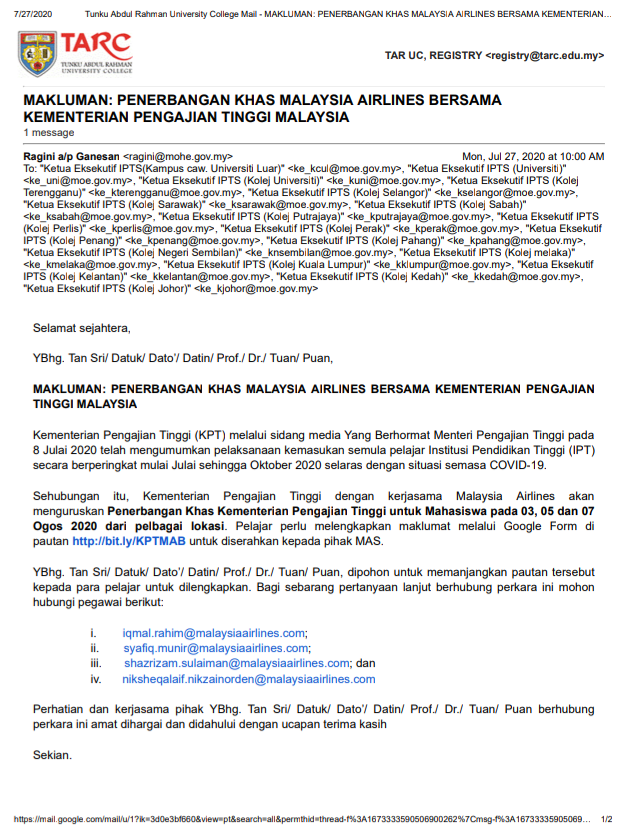 7/27/2020 Tunku Abdul Rahman University College Mail - MAKLUMAN: PENERBANGAN KHAS MALAYSIA AIRLINES BERSAMA KEMENTERIAN...

TARC
TUNKU ABDUL RAHMAN UNIVERSITY COLLEGE

TAR UC, REGISTRY <registry@tarc.edu.my>

MAKLUMAN: PENERBANGAN KHAS MALAYSIA AIRLINES BERSAMA KEMENTERIAN PENGAJIAN TINGGI MALAYSIA
1 message

Ragini a/p Ganesan <ragini@mohe.gov.my> Mon, Jul 27, 2020 at 10:00 AM
To: "Ketua Eksekutif IPTS(Kampus caw. Universiti Luar)" <ke_kcul@moe.gov.my>, "Ketua Eksekutif IPTS (Universiti)" <ke_uni@moe.gov.my>, "Ketua Eksekutif IPTS (Kolej Universiti)" <ke_kuni@moe.gov.my>, "Ketua Eksekutif IPTS (Kolej Terengganu)" <ke_kterengganu@moe.gov.my>, "Ketua Eksekutif IPTS (Kolej Selangor)" <ke_kselangor@moe.gov.my>, "Ketua Eksekutif IPTS (Kolej Sarawak)" <ke_ksarawak@moe.gov.my>, "Ketua Eksekutif IPTS (Kolej Sabah)" <ke_ksabah@moe.gov.my>, "Ketua Eksekutif IPTS (Kolej Putrajaya)" <ke_kputrajaya@moe.gov.my>, "Ketua Eksekutif IPTS (Kolej Perlis)" <ke_kperlis@moe.gov.my>, "Ketua Eksekutif IPTS (Kolej Perak)" <ke_kperak@moe.gov.my>, "Ketua Eksekutif IPTS (Kolej Penang)" <ke_kpenang@moe.gov.my>, "Ketua Eksekutif IPTS (Kolej Pahang)" <ke_kpahang@moe.gov.my>, "Ketua Eksekutif IPTS (Kolej Negeri Sembilan)" <ke_knsembilan@moe.gov.my>, "Ketua Eksekutif IPTS (Kolej melaka)" <ke_kmelaka@moe.gov.my>, "Ketua Eksekutif IPTS (Kolej Kuala Lumpur)" <ke_kklumpur@moe.gov.my>, "Ketua Eksekutif IPTS (Kolej Kelantan)" <ke_kkelantan@moe.gov.my>, "Ketua Eksekutif IPTS (Kolej Kedah)" <ke_kkedah@moe.gov.my>, "Ketua Eksekutif IPTS (Kolej Johor)" <ke_kjohor@moe.gov.my>

Selamat sejahtera,

YBhg. Tan Sri/ Datuk/ Dato'/ Datin/ Prof./ Dr./ Tuan/ Puan,

MAKLUMAN: PENERBANGAN KHAS MALAYSIA AIRLINES BERSAMA KEMENTERIAN PENGAJIAN TINGGI MALAYSIA

Kementerian Pengajian Tinggi (KPT) melalui sidang media Yang Berhormat Menteri Pengajian Tinggi pada 8 Julai 2020 telah mengumumkan pelaksanaan kemasukan semula pelajar Institusi Pendidikan Tinggi (IPT) secara berperingkat mulai Julai sehingga Oktober 2020 selaras dengan situasi semasa COVID-19.

Sehubungan itu, Kementerian Pengajian Tinggi dengan kerjasama Malaysia Airlines akan menguruskan Penerbangan Khas Kementerian Pengajian Tinggi untuk Mahasiswa pada 03, 05 dan 07 Ogos 2020 dari pelbagai lokasi. Pelajar perlu melengkapkan maklumat melalui Google Form di pautan http://bit.ly/KPTMAB untuk diserahkan kepada pihak MAS.

YBhg. Tan Sri/ Datuk/ Dato'/ Datin/ Prof./ Dr./ Tuan/ Puan, dipohon untuk memanjangkan pautan tersebut kepada para pelajar untuk dilengkapkan. Bagi sebarang pertanyaan lanjut berhubung perkara ini mohon hubungi pegawai berikut:

i. iqmal.rahim@malaysiaairlines.com;
ii. syafiq.munir@malaysiaairlines.com;
iii. shazrizam.sulaiman@malaysiaairlines.com; dan
iv. niksheqalaif.nikzainorden@malaysiaairlines.com

Perhatian dan kerjasama pihak YBhg. Tan Sri/ Datuk/ Dato'/ Datin/ Prof./ Dr./ Tuan/ Puan berhubung perkara ini amat dihargai dan didahului dengan ucapan terima kasih

Sekian.

https://mail.google.com/mail/u/1?ik=3d0e3bf660&view=pt&search=all&permthid=thread-f%3A1673333590506900262%7Cmsg-f%3A16733335905069... 1/2